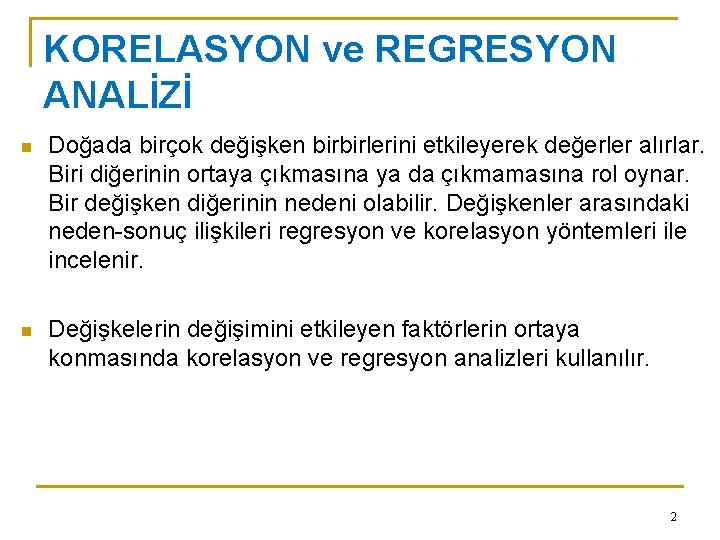 KORELASYON ve REGRESYON ANALİZİ

• Doğada birçok değişken birbirlerini etkileyerek değerler alırlar. Biri diğerinin ortaya çıkmasına ya da çıkmamasına rol oynar. Bir değişken diğerinin nedeni olabilir. Değişkenler arasındaki neden-sonuç ilişkileri regresyon ve korelasyon yöntemleri ile incelenir.

• Değişkelerin değişimini etkileyen faktörlerin ortaya konmasında korelasyon ve regresyon analizleri kullanılır.

2